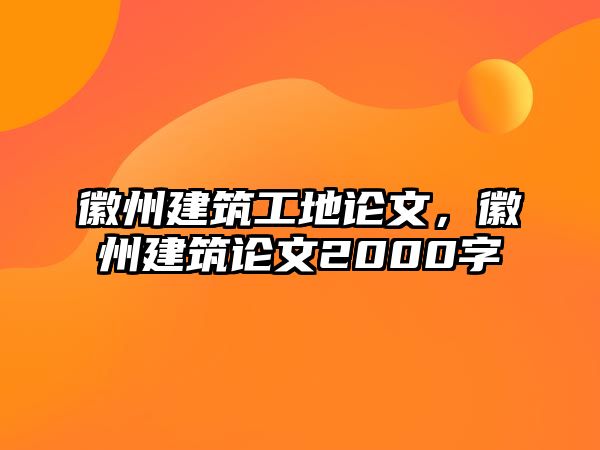 徽州建筑工地论文，徽州建筑论文2000字